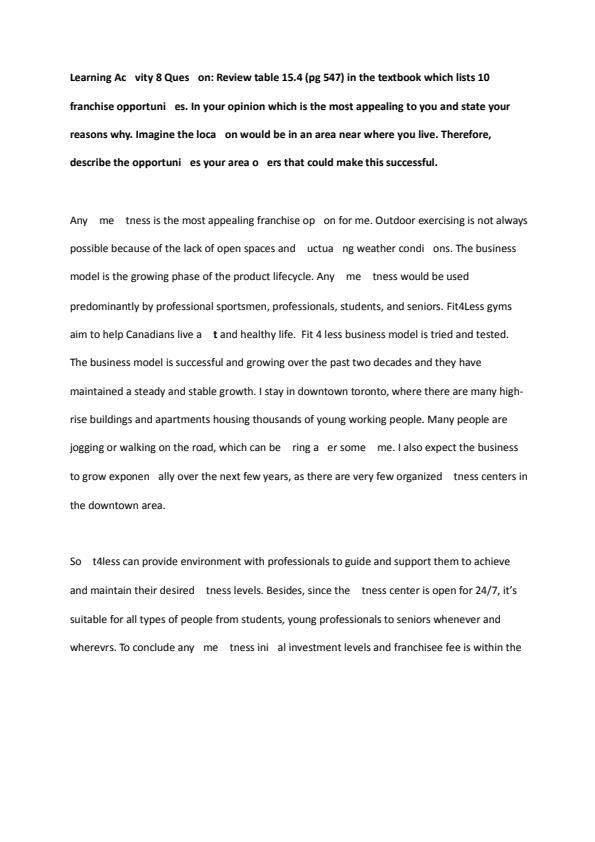 **Learning Ac vity 8 Ques on: Review table 15.4 (pg 547) in the textbook which lists 10 franchise opportuni es. In your opinion which is the most appealing to you and state your reasons why. Imagine the loca on would be in an area near where you live. Therefore, describe the opportuni es your area o ers that could make this successful.**

Any me tness is the most appealing franchise op on for me. Outdoor exercising is not always possible because of the lack of open spaces and uctua ng weather condi ons. The business model is the growing phase of the product lifecycle. Any me tness would be used predominantly by professional sportsmen, professionals, students, and seniors. Fit4Less gyms aim to help Canadians live a t and healthy life. Fit 4 less business model is tried and tested. The business model is successful and growing over the past two decades and they have maintained a steady and stable growth. I stay in downtown toronto, where there are many high-rise buildings and apartments housing thousands of young working people. Many people are jogging or walking on the road, which can be ring a er some me. I also expect the business to grow exponen ally over the next few years, as there are very few organized tness centers in the downtown area.

So t4less can provide environment with professionals to guide and support them to achieve and maintain their desired tness levels. Besides, since the tness center is open for 24/7, it's suitable for all types of people from students, young professionals to seniors whenever and wherevrs. To conclude any me tness ini al investment levels and franchisee fee is within the